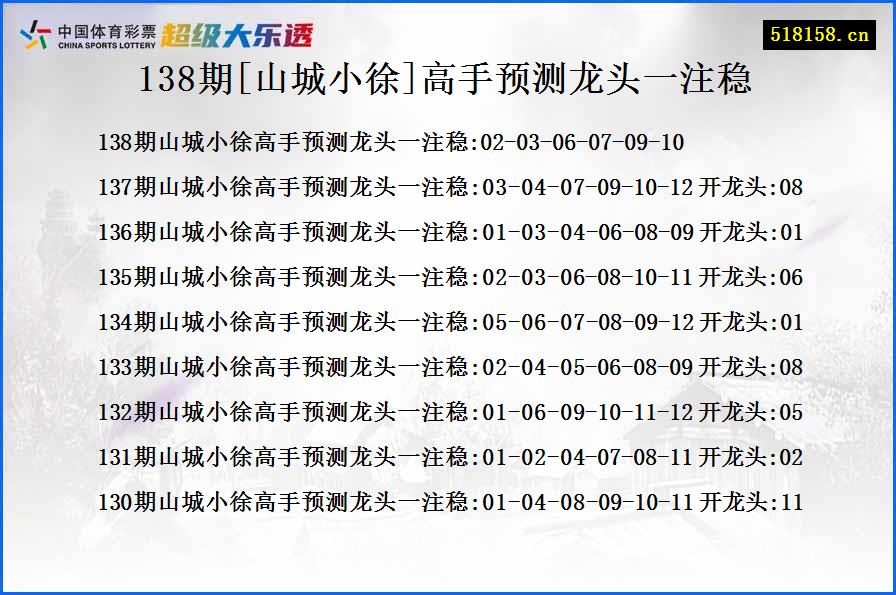 中国体育彩票
CHINA SPORTS LOTTERY
超级大乐透

518158.cn

138期[山城小徐]高手预测龙头一注稳

138期山城小徐高手预测龙头一注稳:02-03-06-07-09-10
137期山城小徐高手预测龙头一注稳:03-04-07-09-10-12 开龙头:08
136期山城小徐高手预测龙头一注稳:01-03-04-06-08-09 开龙头:01
135期山城小徐高手预测龙头一注稳:02-03-06-08-10-11 开龙头:06
134期山城小徐高手预测龙头一注稳:05-06-07-08-09-12 开龙头:01
133期山城小徐高手预测龙头一注稳:02-04-05-06-08-09 开龙头:08
132期山城小徐高手预测龙头一注稳:01-06-09-10-11-12 开龙头:05
131期山城小徐高手预测龙头一注稳:01-02-04-07-08-11 开龙头:02
130期山城小徐高手预测龙头一注稳:01-04-08-09-10-11 开龙头:11